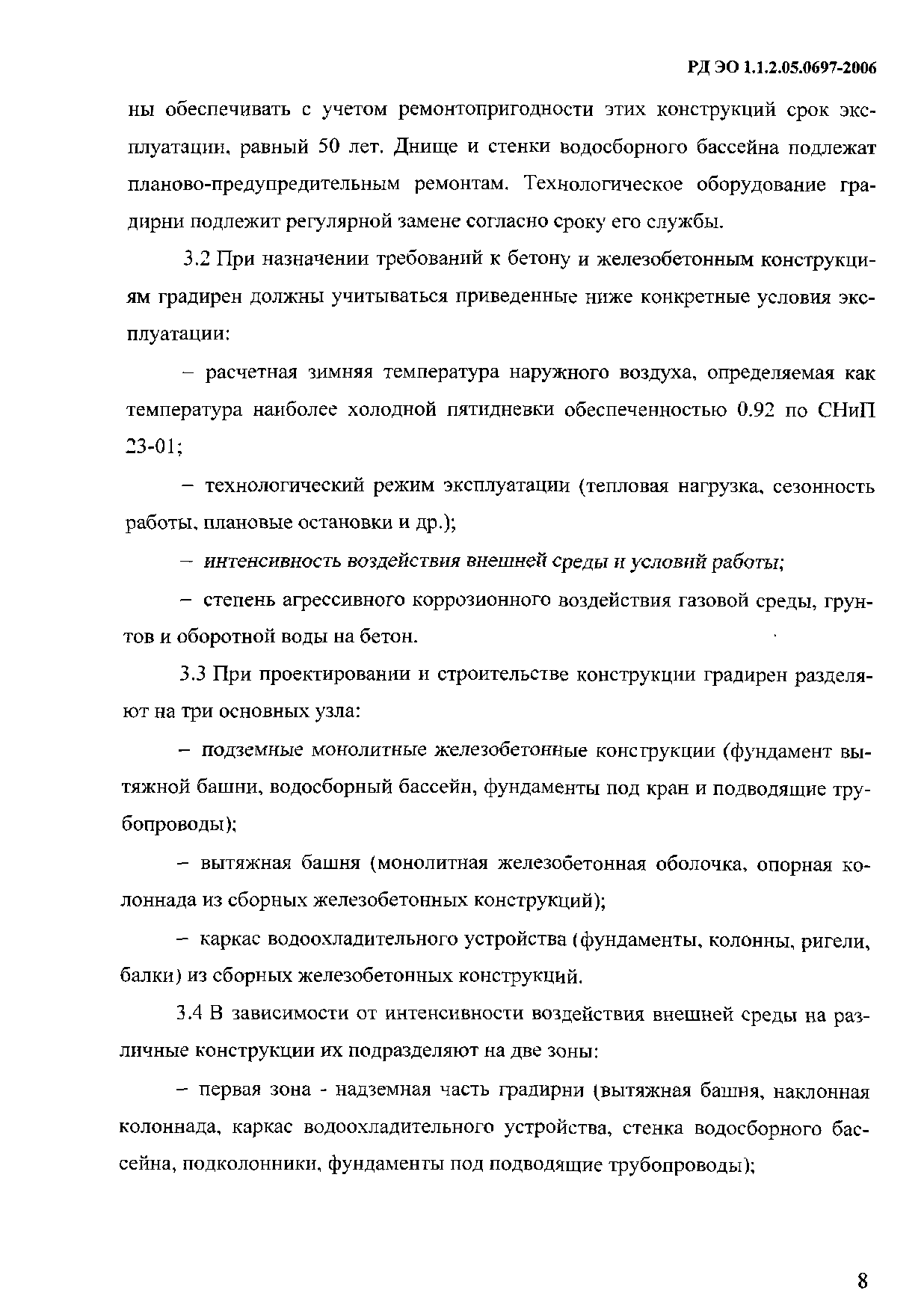 РД ЭО 1.1.2.05.0697-2006

ны обеспечивать с учетом ремонтопригодности этих конструкций срок эксплуатации, равный 50 лет. Днище и стенки водосборного бассейна подлежат планово-предупредительным ремонтам. Технологическое оборудование градирни подлежит регулярной замене согласно сроку его службы.

3.2 При назначении требований к бетону и железобетонным конструкциям градирен должны учитываться приведенные ниже конкретные условия эксплуатации:

– расчетная зимняя температура наружного воздуха, определяемая как температура наиболее холодной пятидневки обеспеченностью 0.92 по СНиП 23-01;

– технологический режим эксплуатации (тепловая нагрузка, сезонность работы, плановые остановки и др.);

– интенсивность воздействия внешней среды и условий работы;

– степень агрессивного коррозионного воздействия газовой среды, грунтов и оборотной воды на бетон.

3.3 При проектировании и строительстве конструкции градирен разделяют на три основных узла:

– подземные монолитные железобетонные конструкции (фундамент вытяжной башни, водосборный бассейн, фундаменты под кран и подводящие трубопроводы);

– вытяжная башня (монолитная железобетонная оболочка, опорная колоннада из сборных железобетонных конструкций);

– каркас водоохладительного устройства (фундаменты, колонны, ригели, балки) из сборных железобетонных конструкций.

3.4 В зависимости от интенсивности воздействия внешней среды на различные конструкции их подразделяют на две зоны:

– первая зона - надземная часть градирни (вытяжная башня, наклонная колоннада, каркас водоохладительного устройства, стенка водосборного бассейна, подколонники, фундаменты под подводящие трубопроводы);

8